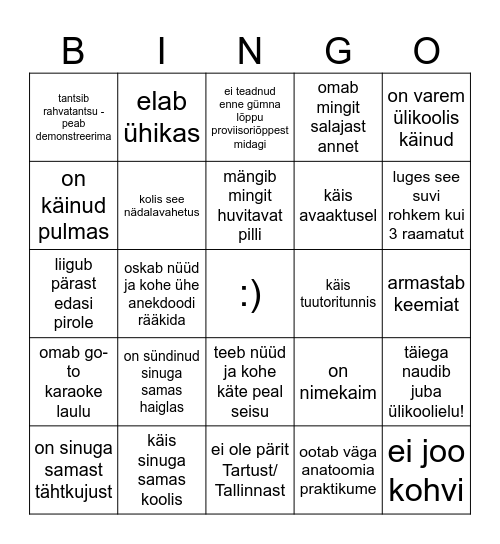 | B | I | N | G | O |
|---|---|---|---|---|
| tantsib rahvatantsu - peab demonstreerima | elab ühikas | ei teadnud enne gümna lõppu proviisoriõppest midagi | omab mingit salajast annet | on varem ülikoolis käinud |
| on käinud pulmas | kolis see nädalavahetus | mängib mingit huvitavat pilli | käis avaaktusel | luges see suvi rohkem kui 3 raamatut |
| liigub pärast edasi pirole | oskab nüüd ja kohe ühe anekdoodi rääkida | :) | käis tuutoritunnis | armastab keemiat |
| omab go-to karaoke laulu | on sündinud sinuga samas haiglas | teeb nüüd ja kohe käte peal seisu | on nimekaim | täiega naudib juba ülikoolielu! |
| on sinuga samast tähtkujust | käis sinuga samas koolis | ei ole pärit Tartust/ Tallinnast | ootab väga anatoomia praktikume | ei joo kohvi |